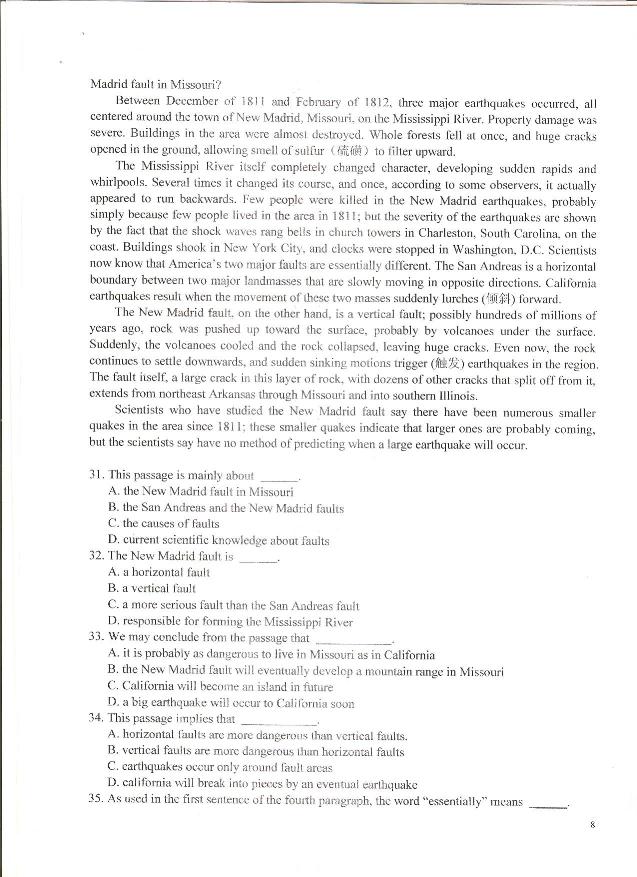 Madrid fault in Missouri?

Between December of 1811 and February of 1812, three major earthquakes occurred, all centered around the town of New Madrid, Missouri, on the Mississippi River. Property damage was severe. Buildings in the area were almost destroyed. Whole forests fell at once, and huge cracks opened in the ground, allowing smell of sulfur（硫磺）to filter upward.

The Mississippi River itself completely changed character, developing sudden rapids and whirlpools. Several times it changed its course, and once, according to some observers, it actually appeared to run backwards. Few people were killed in the New Madrid earthquakes, probably simply because few people lived in the area in 1811; but the severity of the earthquakes are shown by the fact that the shock waves rang bells in church towers in Charleston, South Carolina, on the coast. Buildings shook in New York City, and clocks were stopped in Washington, D.C. Scientists now know that America's two major faults are essentially different. The San Andreas is a horizontal boundary between two major landmasses that are slowly moving in opposite directions. California earthquakes result when the movement of these two masses suddenly lurches (倾斜) forward.

The New Madrid fault, on the other hand, is a vertical fault; possibly hundreds of millions of years ago, rock was pushed up toward the surface, probably by volcanoes under the surface. Suddenly, the volcanoes cooled and the rock collapsed, leaving huge cracks. Even now, the rock continues to settle downwards, and sudden sinking motions trigger (触发) earthquakes in the region. The fault itself, a large crack in this layer of rock, with dozens of other cracks that split off from it, extends from northeast Arkansas through Missouri and into southern Illinois.

Scientists who have studied the New Madrid fault say there have been numerous smaller quakes in the area since 1811; these smaller quakes indicate that larger ones are probably coming, but the scientists say have no method of predicting when a large earthquake will occur.

31. This passage is mainly about ______.
A. the New Madrid fault in Missouri
B. the San Andreas and the New Madrid faults
C. the causes of faults
D. current scientific knowledge about faults
32. The New Madrid fault is ______.
A. a horizontal fault
B. a vertical fault
C. a more serious fault than the San Andreas fault
D. responsible for forming the Mississippi River
33. We may conclude from the passage that ____________.
A. it is probably as dangerous to live in Missouri as in California
B. the New Madrid fault will eventually develop a mountain range in Missouri
C. California will become an island in future
D. a big earthquake will occur to California soon
34. This passage implies that ____________.
A. horizontal faults are more dangerous than vertical faults.
B. vertical faults are more dangerous than horizontal faults
C. earthquakes occur only around fault areas
D. california will break into pieces by an eventual earthquake
35. As used in the first sentence of the fourth paragraph, the word "essentially" means ______.

8